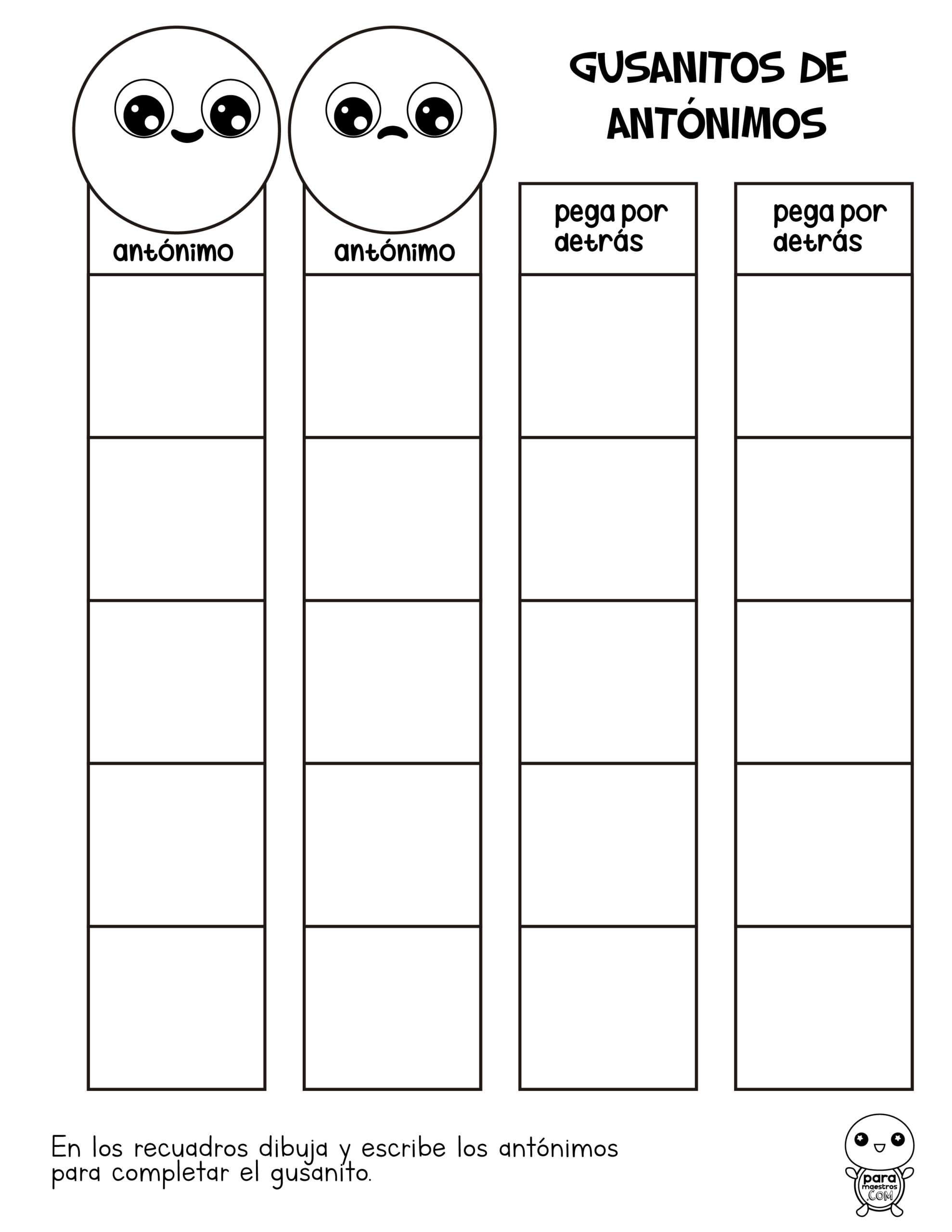 GUSANITOS DE ANTÓNIMOS

antónimo

antónimo

pega por detrás

pega por detrás

En los recuadros dibuja y escribe los antónimos para completar el gusanito.

para maestros .COM